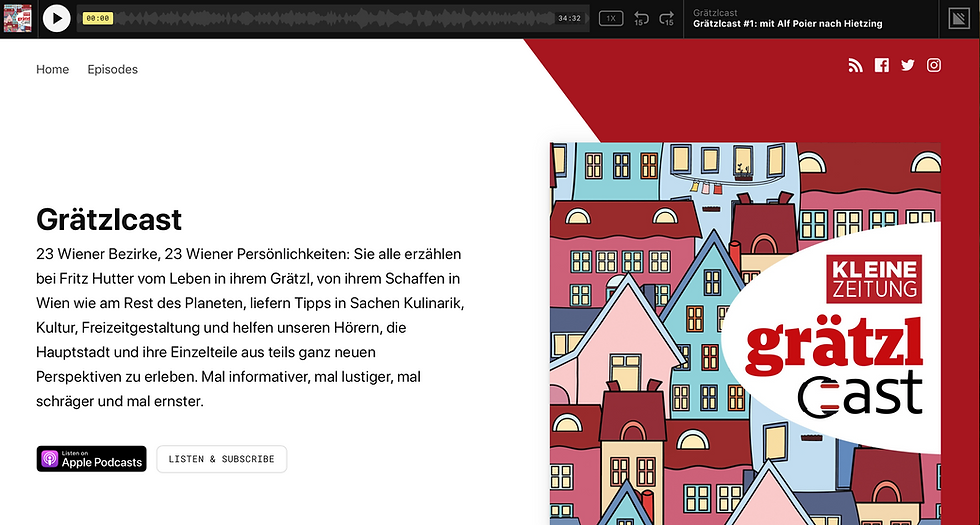 00:00 34:32 1X 15 15
Grätzlcast
Grätzlcast #1: mit Alf Poier nach Hietzing

Home Episodes

Grätzlcast

23 Wiener Bezirke, 23 Wiener Persönlichkeiten: Sie alle erzählen bei Fritz Hutter vom Leben in ihrem Grätzl, von ihrem Schaffen in Wien wie am Rest des Planeten, liefern Tipps in Sachen Kulinarik, Kultur, Freizeitgestaltung und helfen unseren Hörern, die Hauptstadt und ihre Einzelteile aus teils ganz neuen Perspektiven zu erleben. Mal informativer, mal lustiger, mal schräger und mal ernster.

Listen on Apple Podcasts

LISTEN & SUBSCRIBE

KLEINE ZEITUNG
grätzl cast